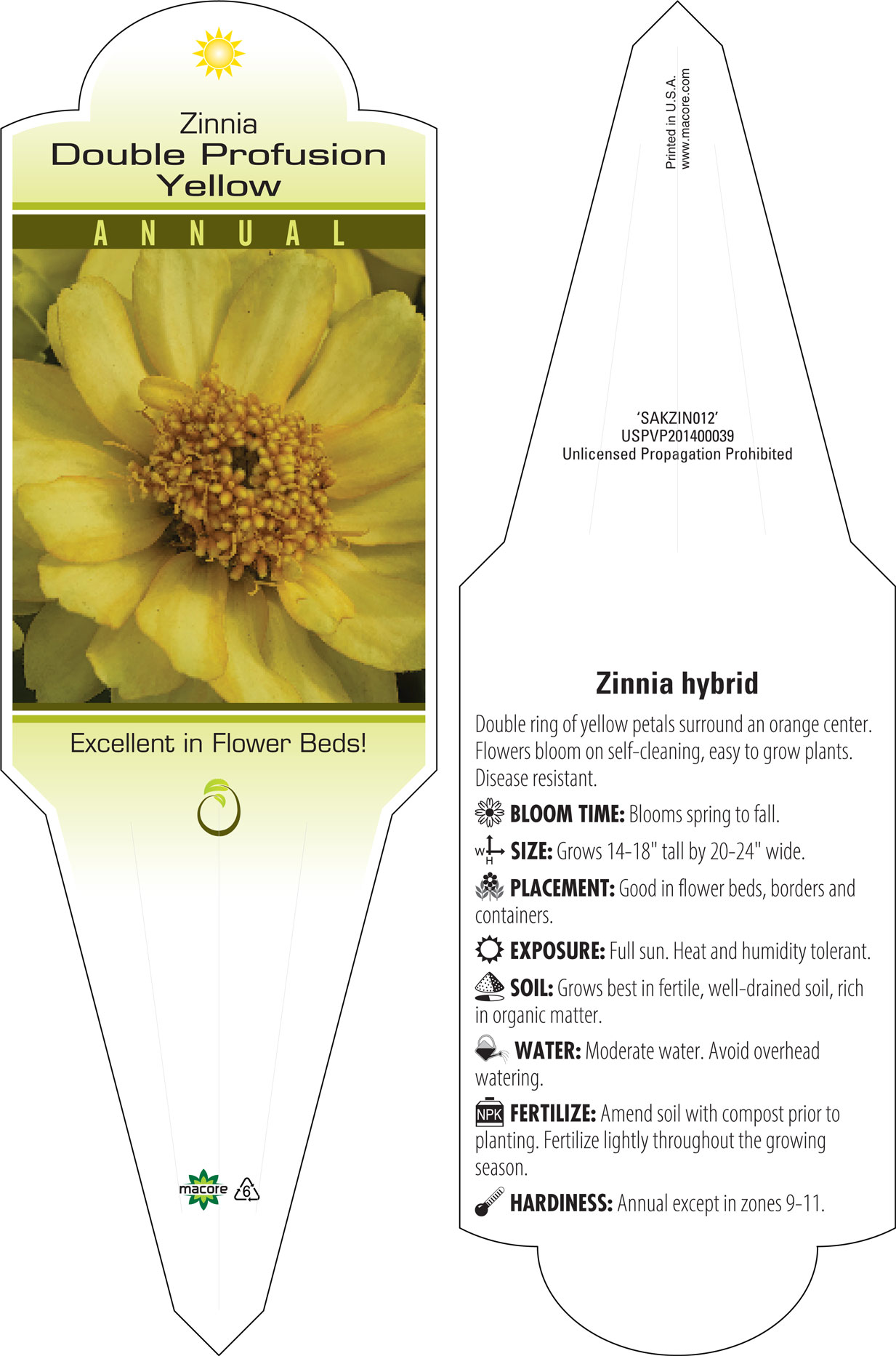 Zinnia
Double Profusion Yellow

ANNUAL

Excellent in Flower Beds!

macore 6

Printed in U.S.A.
www.macore.com

'SAKZIN012'
USPVP201400039
Unlicensed Propagation Prohibited

Zinnia hybrid

Double ring of yellow petals surround an orange center. Flowers bloom on self-cleaning, easy to grow plants. Disease resistant.

BLOOM TIME: Blooms spring to fall.

W H SIZE: Grows 14-18" tall by 20-24" wide.

PLACEMENT: Good in flower beds, borders and containers.

EXPOSURE: Full sun. Heat and humidity tolerant.

SOIL: Grows best in fertile, well-drained soil, rich in organic matter.

WATER: Moderate water. Avoid overhead watering.

NPK FERTILIZE: Amend soil with compost prior to planting. Fertilize lightly throughout the growing season.

HARDINESS: Annual except in zones 9-11.